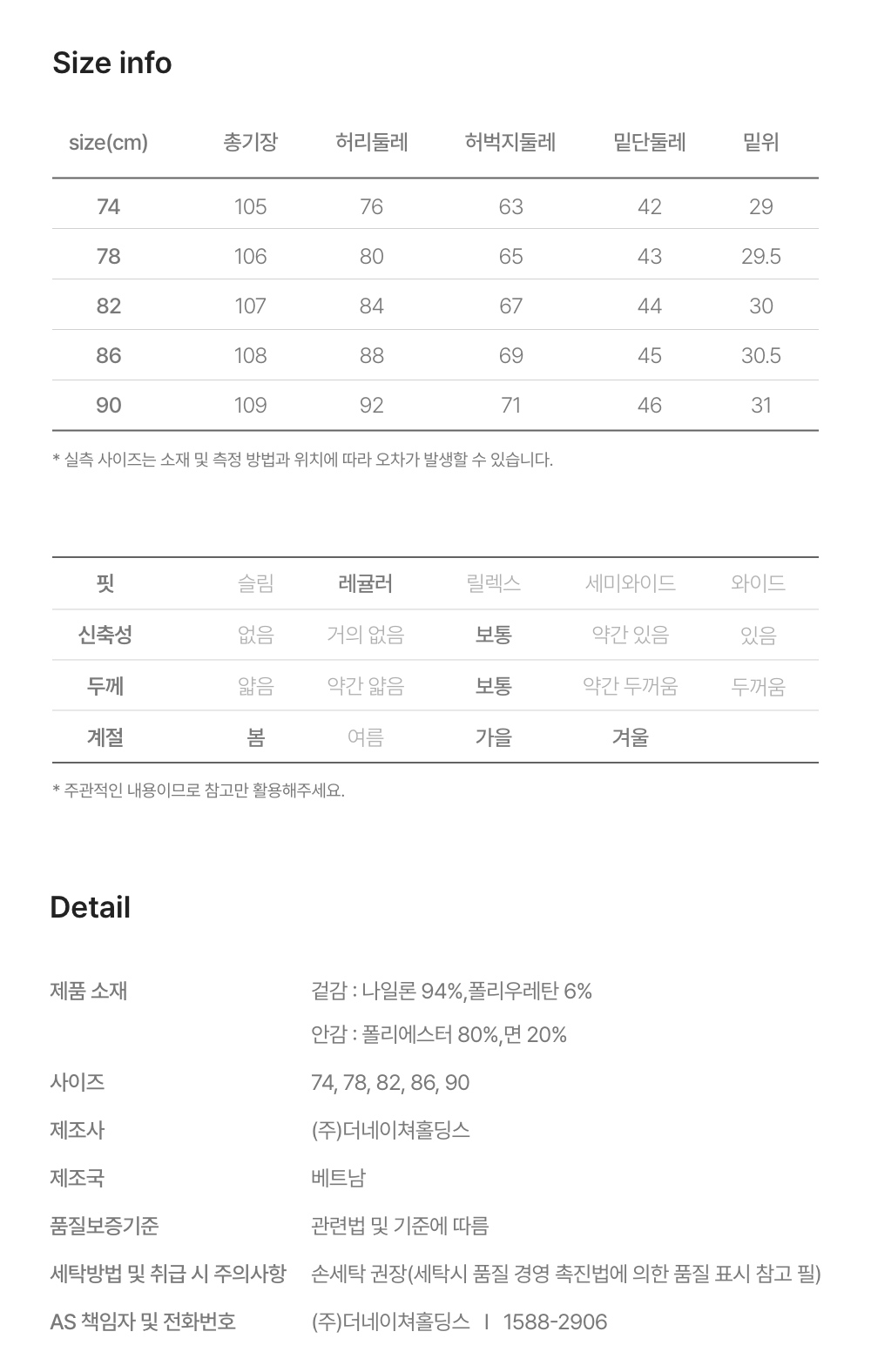 Size info

| size(cm) | 총기장 | 허리둘레 | 허벅지둘레 | 밑단둘레 | 밑위 |
|---|---|---|---|---|---|
| 74 | 105 | 76 | 63 | 42 | 29 |
| 78 | 106 | 80 | 65 | 43 | 29.5 |
| 82 | 107 | 84 | 67 | 44 | 30 |
| 86 | 108 | 88 | 69 | 45 | 30.5 |
| 90 | 109 | 92 | 71 | 46 | 31 |

* 실측 사이즈는 소재 및 측정 방법과 위치에 따라 오차가 발생할 수 있습니다.

| 핏 | 슬림 | 레귤러 | 릴렉스 | 세미와이드 | 와이드 |
|---|---|---|---|---|---|
| 신축성 | 없음 | 거의 없음 | 보통 | 약간 있음 | 있음 |
| 두께 | 얇음 | 약간 얇음 | 보통 | 약간 두꺼움 | 두꺼움 |
| 계절 | 봄 | 여름 | 가을 | 겨울 | |

* 주관적인 내용이므로 참고만 활용해주세요.

Detail

제품 소재
겉감 : 나일론 94%,폴리우레탄 6%
안감 : 폴리에스터 80%,면 20%

사이즈
74, 78, 82, 86, 90

제조사
(주)더네이쳐홀딩스

제조국
베트남

품질보증기준
관련법 및 기준에 따름

세탁방법 및 취급 시 주의사항
손세탁 권장(세탁시 품질 경영 촉진법에 의한 품질 표시 참고 필)

AS 책임자 및 전화번호
(주)더네이쳐홀딩스 I 1588-2906